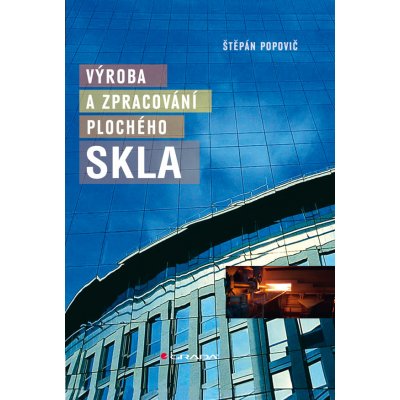 ŠTĚPÁN POPOVIČ

VÝROBA
A ZPRACOVÁNÍ
PLOCHÉHO
SKLA

GRADA